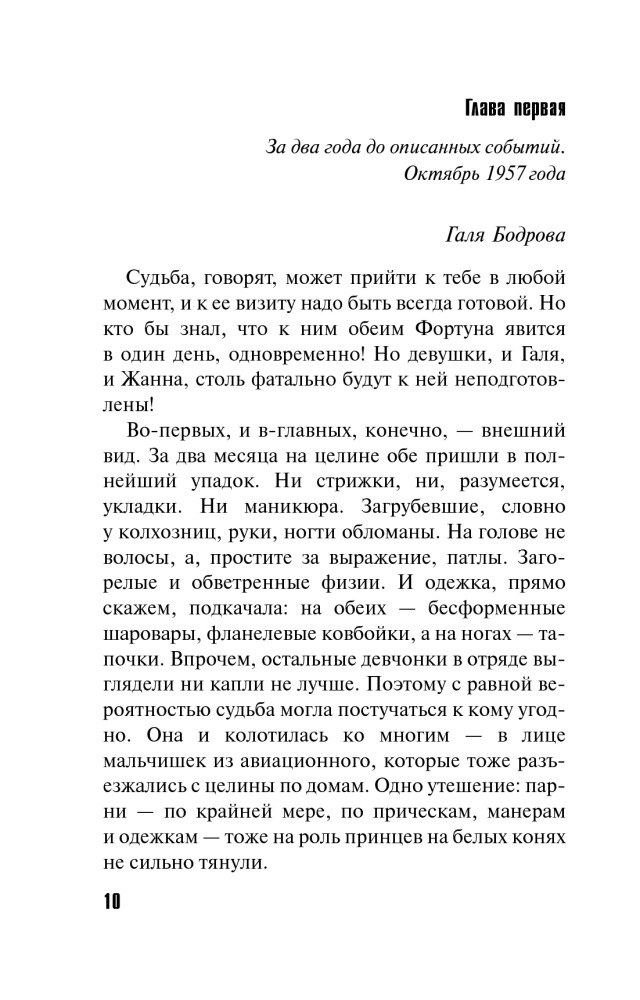 Глава первая

За два года до описанных событий. Октябрь 1957 года

Галя Бодрова

Судьба, говорят, может прийти к тебе в любой момент, и к ее визиту надо быть всегда готовой. Но кто бы знал, что к ним обеим Фортуна явится в один день, одновременно! Но девушки, и Галя, и Жанна, столь фатально будут к ней неподготовлены!

Во-первых, и в-главных, конечно, — внешний вид. За два месяца на целине обе пришли в полнейший упадок. Ни стрижки, ни, разумеется, укладки. Ни маникюра. Загрубевшие, словно у колхозниц, руки, ногти обломаны. На голове не волосы, а, простите за выражение, патлы. Загорелые и обветренные физии. И одежка, прямо скажем, подкачала: на обеих — бесформенные шаровары, фланелевые ковбойки, а на ногах — тапочки. Впрочем, остальные девчонки в отряде выглядели ни капли не лучше. Поэтому с равной вероятностью судьба могла постучаться к кому угодно. Она и колотилась ко многим — в лице мальчишек из авиационного, которые тоже разъезжались с целины по домам. Одно утешение: парни — по крайней мере, по прическам, манерам и одежкам — тоже на роль принцев на белых конях не сильно тянули.

10